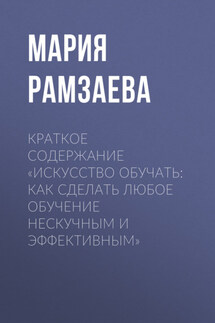 МАРИЯ РАМЗАЕВА

КРАТКОЕ СОДЕРЖАНИЕ «ИСКУССТВО ОБУЧАТЬ: КАК СДЕЛАТЬ ЛЮБОЕ ОБУЧЕНИЕ НЕСКУЧНЫМ И ЭФФЕКТИВНЫМ»